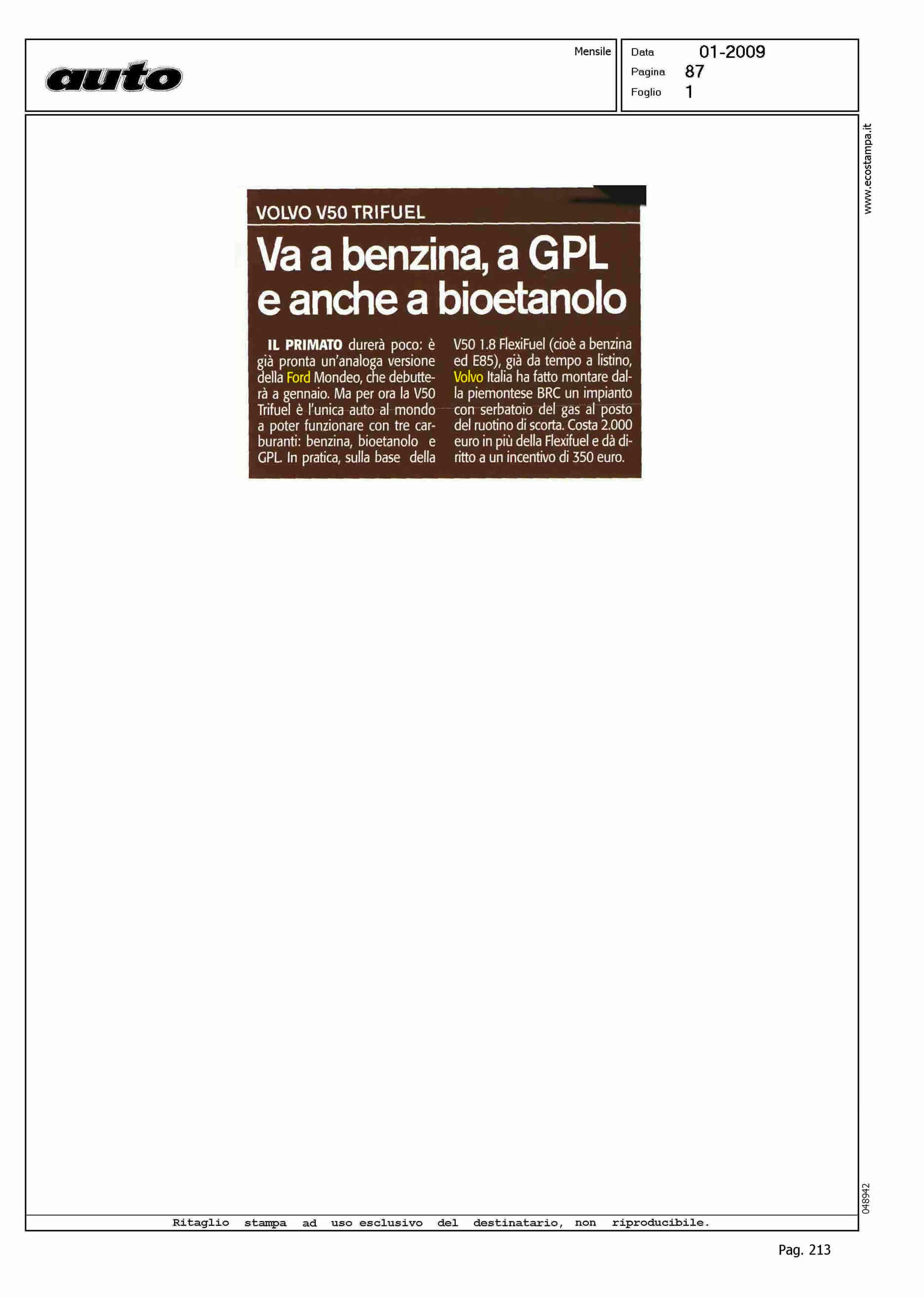 auto

Mensile

Data 01-2009
Pagina 87
Foglio 1

www.ecostampa.it

VOLVO V50 TRIFUEL

Va a benzina, a GPL e anche a bioetanolo

IL PRIMATO durerà poco: è già pronta un'analoga versione della Ford Mondeo, che debutterà a gennaio. Ma per ora la V50 Trifuel è l'unica auto al mondo a poter funzionare con tre carburanti: benzina, bioetanolo e GPL. In pratica, sulla base della V50 1.8 FlexiFuel (cioè a benzina ed E85), già da tempo a listino, Volvo Italia ha fatto montare dalla piemontese BRC un impianto con serbatoio del gas al posto del ruotino di scorta. Costa 2.000 euro in più della Flexifuel e dà diritto a un incentivo di 350 euro.

048942

Ritaglio stampa ad uso esclusivo del destinatario, non riproducibile.

Pag. 213